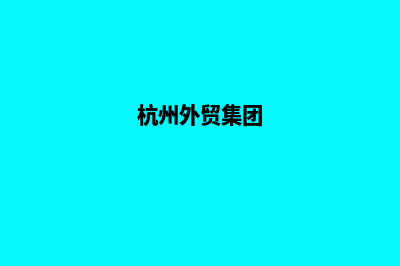 杭州外贸集团